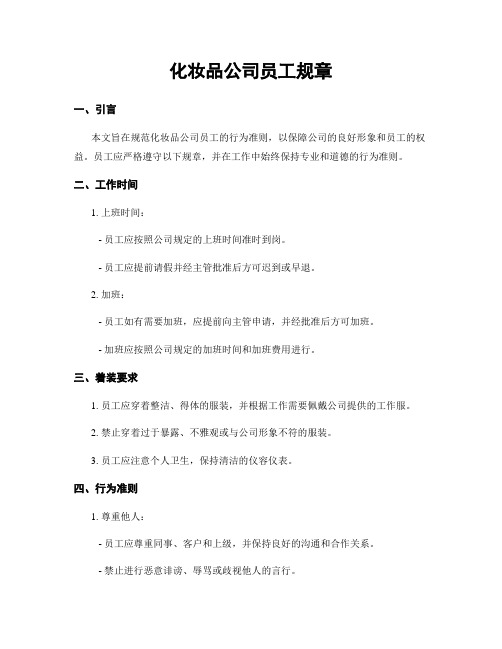 化妆品公司员工规章

一、引言

本文旨在规范化妆品公司员工的行为准则，以保障公司的良好形象和员工的权益。员工应严格遵守以下规章，并在工作中始终保持专业和道德的行为准则。

二、工作时间

1. 上班时间：

- 员工应按照公司规定的上班时间准时到岗。

- 员工应提前请假并经主管批准后方可迟到或早退。

2. 加班：

- 员工如有需要加班，应提前向主管申请，并经批准后方可加班。

- 加班应按照公司规定的加班时间和加班费用进行。

三、着装要求

1. 员工应穿着整洁、得体的服装，并根据工作需要佩戴公司提供的工作服。

2. 禁止穿着过于暴露、不雅观或与公司形象不符的服装。

3. 员工应注意个人卫生，保持清洁的仪容仪表。

四、行为准则

1. 尊重他人：

- 员工应尊重同事、客户和上级，并保持良好的沟通和合作关系。

- 禁止进行恶意诽谤、辱骂或歧视他人的言行。